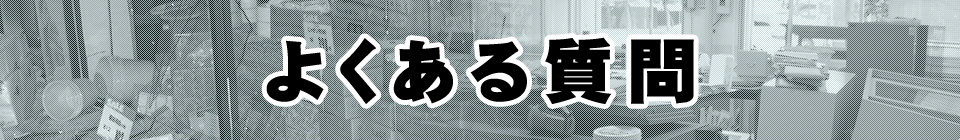 よくある質問